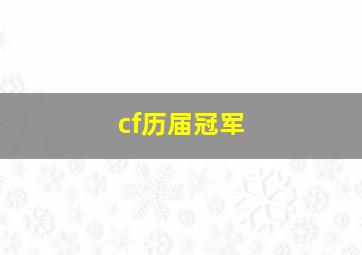 cf历届冠军